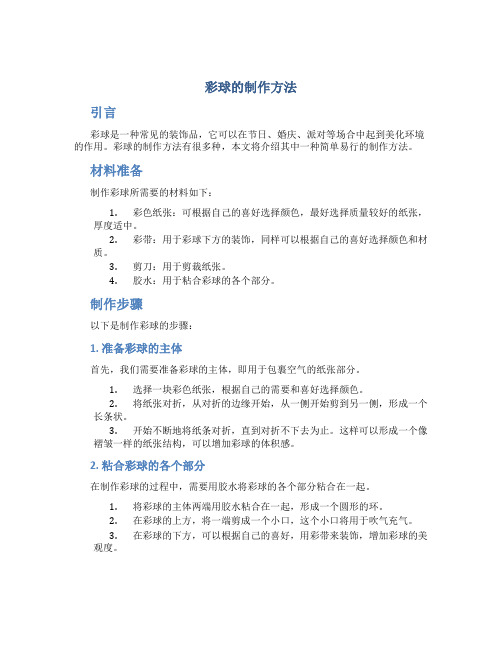 彩球的制作方法

引言

彩球是一种常见的装饰品，它可以在节日、婚庆、派对等场合中起到美化环境的作用。彩球的制作方法有很多种，本文将介绍其中一种简单易行的制作方法。

材料准备

制作彩球所需要的材料如下：

1. 彩色纸张：可根据自己的喜好选择颜色，最好选择质量较好的纸张，厚度适中。
2. 彩带：用于彩球下方的装饰，同样可以根据自己的喜好选择颜色和材质。
3. 剪刀：用于剪裁纸张。
4. 胶水：用于粘合彩球的各个部分。

制作步骤

以下是制作彩球的步骤：

1. 准备彩球的主体

首先，我们需要准备彩球的主体，即用于包裹空气的纸张部分。

1. 选择一块彩色纸张，根据自己的需要和喜好选择颜色。
2. 将纸张对折，从对折的边缘开始，从一侧开始剪到另一侧，形成一个长条状。
3. 开始不断地将纸条对折，直到对折不下去为止。这样可以形成一个像褶皱一样的纸张结构，可以增加彩球的体积感。

2. 粘合彩球的各个部分

在制作彩球的过程中，需要用胶水将彩球的各个部分粘合在一起。

1. 将彩球的主体两端用胶水粘合在一起，形成一个圆形的环。
2. 在彩球的上方，将一端剪成一个小口，这个小口将用于吹气充气。
3. 在彩球的下方，可以根据自己的喜好，用彩带来装饰，增加彩球的美观度。